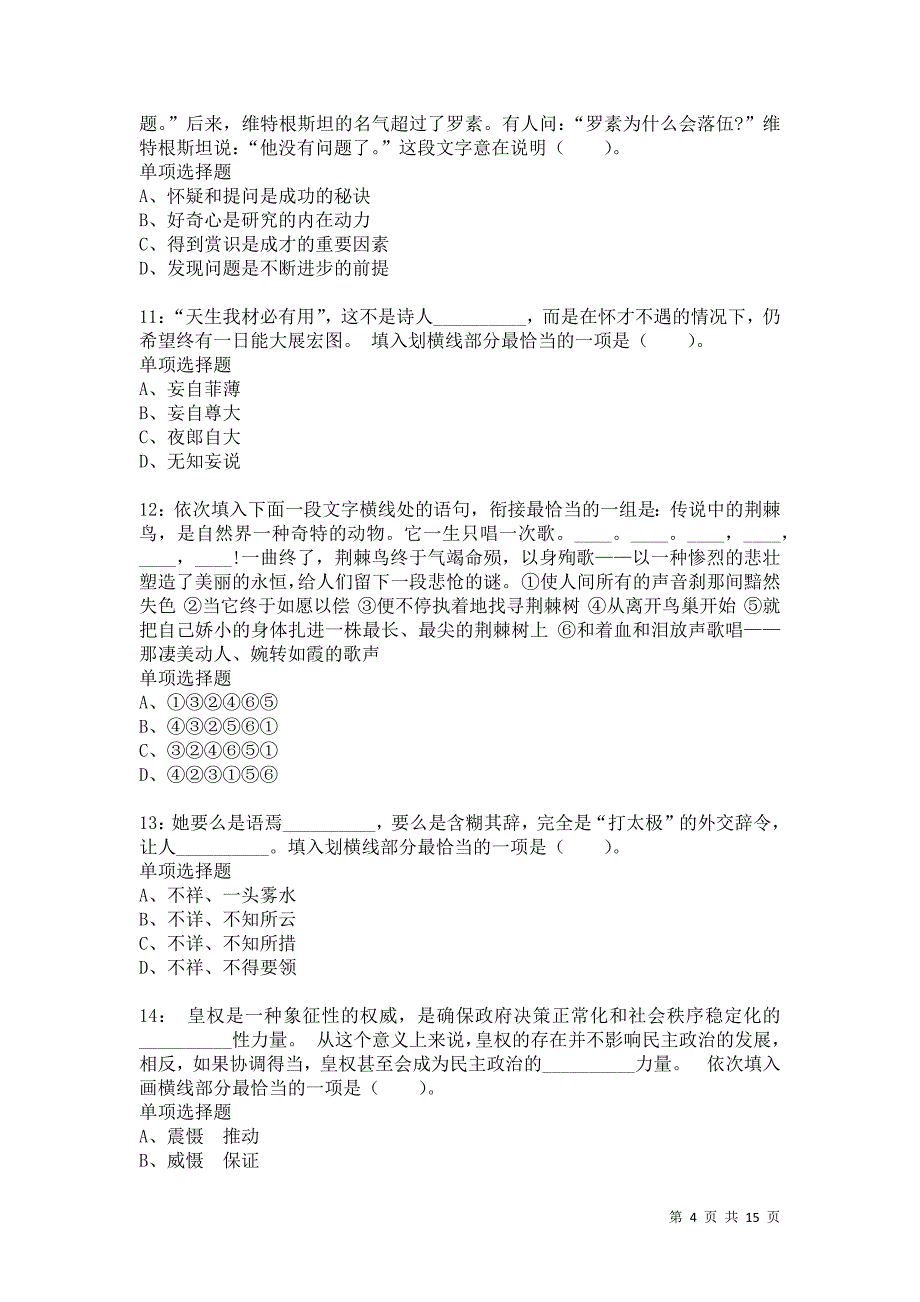 题。”后来，维特根斯坦的名气超过了罗素。有人问：“罗素为什么会落伍?”维特根斯坦说：“他没有问题了。”这段文字意在说明（　　）。
单项选择题
A、怀疑和提问是成功的秘诀
B、好奇心是研究的内在动力
C、得到赏识是成才的重要因素
D、发现问题是不断进步的前提

11：“天生我材必有用”，这不是诗人__________，而是在怀才不遇的情况下，仍希望终有一日能大展宏图。 填入划横线部分最恰当的一项是（　　）。
单项选择题
A、妄自菲薄
B、妄自尊大
C、夜郎自大
D、无知妄说

12：依次填入下面一段文字横线处的语句，衔接最恰当的一组是：传说中的荆棘鸟，是自然界一种奇特的动物。它一生只唱一次歌。____。____。____，____，____，____!一曲终了，荆棘鸟终于气竭命殒，以身殉歌——以一种惨烈的悲壮塑造了美丽的永恒，给人们留下一段悲怆的谜。①使人间所有的声音刹那间黯然失色 ②当它终于如愿以偿 ③便不停执着地找寻荆棘树 ④从离开鸟巢开始 ⑤就把自己娇小的身体扎进一株最长、最尖的荆棘树上 ⑥和着血和泪放声歌唱——那凄美动人、婉转如霞的歌声
单项选择题
A、①③②④⑥⑤
B、④③②⑤⑥①
C、③②④⑥⑤①
D、④②③①⑤⑥

13：她要么是语焉__________，要么是含糊其辞，完全是“打太极”的外交辞令，让人__________。填入划横线部分最恰当的一项是（　　）。
单项选择题
A、不祥、一头雾水
B、不详、不知所云
C、不详、不知所措
D、不祥、不得要领

14： 皇权是一种象征性的权威，是确保政府决策正常化和社会秩序稳定化的__________性力量。 从这个意义上来说，皇权的存在并不影响民主政治的发展，相反，如果协调得当，皇权甚至会成为民主政治的__________力量。 依次填入画横线部分最恰当的一项是（　　）。
单项选择题
A、震慑　推动
B、威慑　保证

第 4 页 共 15 页